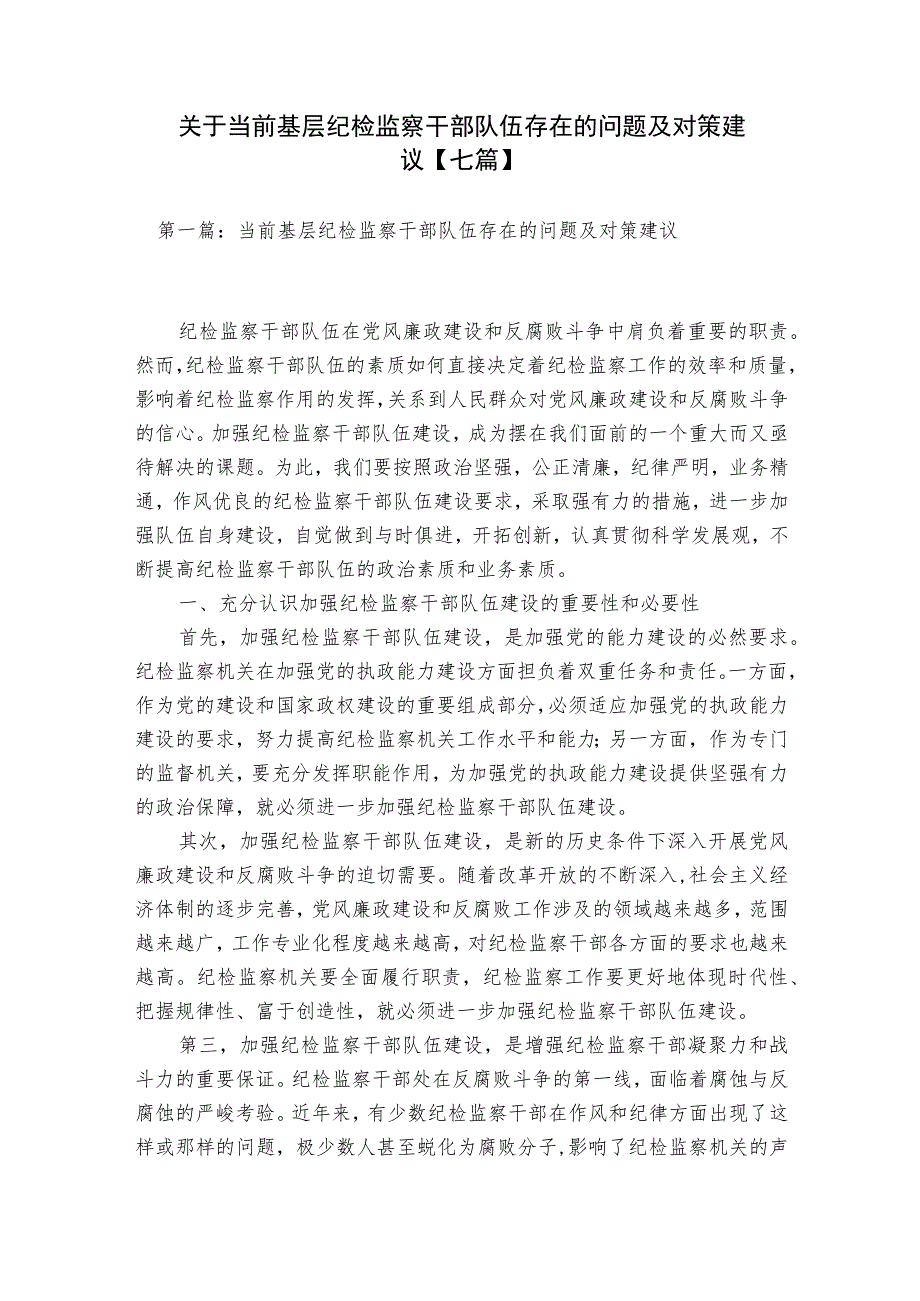 关于当前基层纪检监察干部队伍存在的问题及对策建议【七篇】

第一篇：当前基层纪检监察干部队伍存在的问题及对策建议

纪检监察干部队伍在党风廉政建设和反腐败斗争中肩负着重要的职责。然而，纪检监察干部队伍的素质如何直接决定着纪检监察工作的效率和质量，影响着纪检监察作用的发挥，关系到人民群众对党风廉政建设和反腐败斗争的信心。加强纪检监察干部队伍建设，成为摆在我们面前的一个重大而又亟待解决的课题。为此，我们要按照政治坚强，公正清廉，纪律严明，业务精通，作风优良的纪检监察干部队伍建设要求，采取强有力的措施，进一步加强队伍自身建设，自觉做到与时俱进，开拓创新，认真贯彻科学发展观，不断提高纪检监察干部队伍的政治素质和业务素质。

一、充分认识加强纪检监察干部队伍建设的重要性和必要性

首先，加强纪检监察干部队伍建设，是加强党的能力建设的必然要求。纪检监察机关在加强党的执政能力建设方面担负着双重任务和责任。一方面，作为党的建设和国家政权建设的重要组成部分，必须适应加强党的执政能力建设的要求，努力提高纪检监察机关工作水平和能力；另一方面，作为专门的监督机关，要充分发挥职能作用，为加强党的执政能力建设提供坚强有力的政治保障，就必须进一步加强纪检监察干部队伍建设。

其次，加强纪检监察干部队伍建设，是新的历史条件下深入开展党风廉政建设和反腐败斗争的迫切需要。随着改革开放的不断深入，社会主义经济体制的逐步完善，党风廉政建设和反腐败工作涉及的领域越来越多，范围越来越广，工作专业化程度越来越高，对纪检监察干部各方面的要求也越来越高。纪检监察机关要全面履行职责，纪检监察工作要更好地体现时代性、把握规律性、富于创造性，就必须进一步加强纪检监察干部队伍建设。

第三，加强纪检监察干部队伍建设，是增强纪检监察干部凝聚力和战斗力的重要保证。纪检监察干部处在反腐败斗争的第一线，面临着腐蚀与反腐蚀的严峻考验。近年来，有少数纪检监察干部在作风和纪律方面出现了这样或那样的问题，极少数人甚至蜕化为腐败分子，影响了纪检监察机关的声